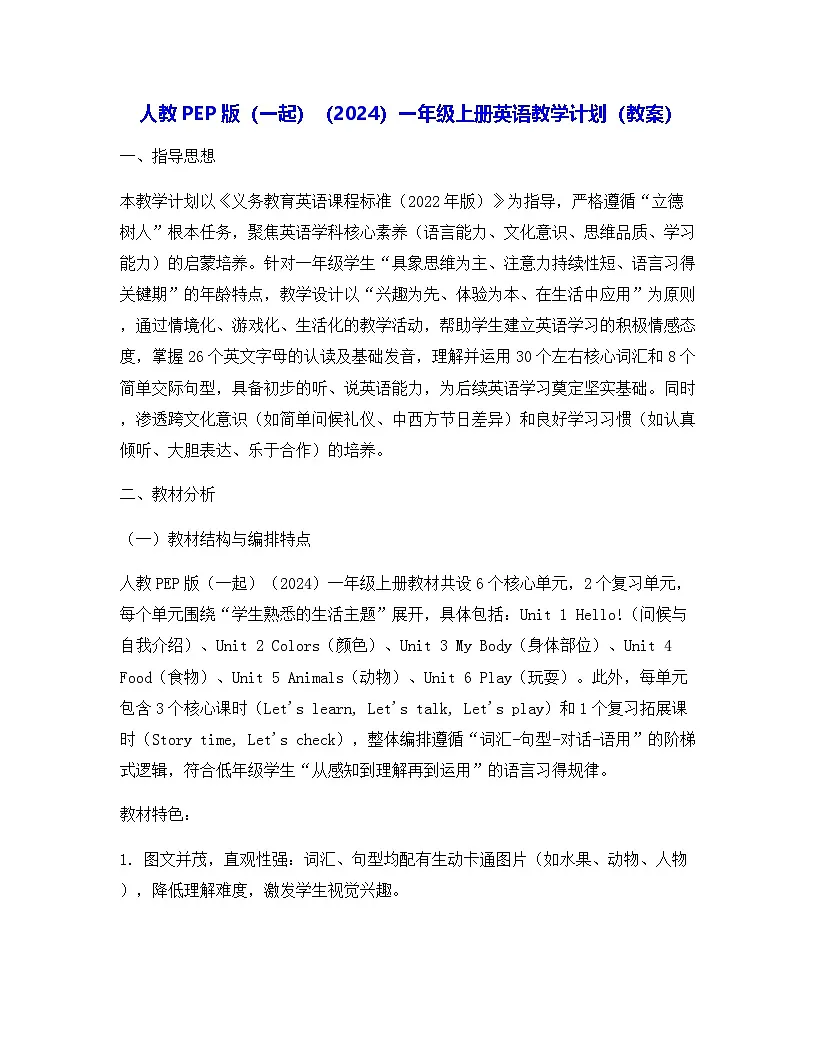 人教PEP版（一起）（2024）一年级上册英语教学计划（教案）

一、指导思想

本教学计划以《义务教育英语课程标准（2022年版）》为指导，严格遵循“立德树人”根本任务，聚焦英语学科核心素养（语言能力、文化意识、思维品质、学习能力）的启蒙培养。针对一年级学生“具象思维为主、注意力持续性短、语言习得关键期”的年龄特点，教学设计以“兴趣为先、体验为本、在生活中应用”为原则，通过情境化、游戏化、生活化的教学活动，帮助学生建立英语学习的积极情感态度，掌握26个英文字母的认读及基础发音，理解并运用30个左右核心词汇和8个简单交际句型，具备初步的听、说英语能力，为后续英语学习奠定坚实基础。同时，渗透跨文化意识（如简单问候礼仪、中西方节日差异）和良好学习习惯（如认真倾听、大胆表达、乐于合作）的培养。

二、教材分析

（一）教材结构与编排特点

人教PEP版（一起）（2024）一年级上册教材共设6个核心单元，2个复习单元，每个单元围绕“学生熟悉的生活主题”展开，具体包括：Unit 1 Hello!（问候与自我介绍）、Unit 2 Colors（颜色）、Unit 3 My Body（身体部位）、Unit 4 Food（食物）、Unit 5 Animals（动物）、Unit 6 Play（玩耍）。此外，每单元包含3个核心课时（Let's learn, Let's talk, Let's play）和1个复习拓展课时（Story time, Let's check），整体编排遵循“词汇-句型-对话-语用”的阶梯式逻辑，符合低年级学生“从感知到理解再到运用”的语言习得规律。

教材特色：

1. 图文并茂，直观性强：词汇、句型均配有生动卡通图片（如水果、动物、人物），降低理解难度，激发学生视觉兴趣。